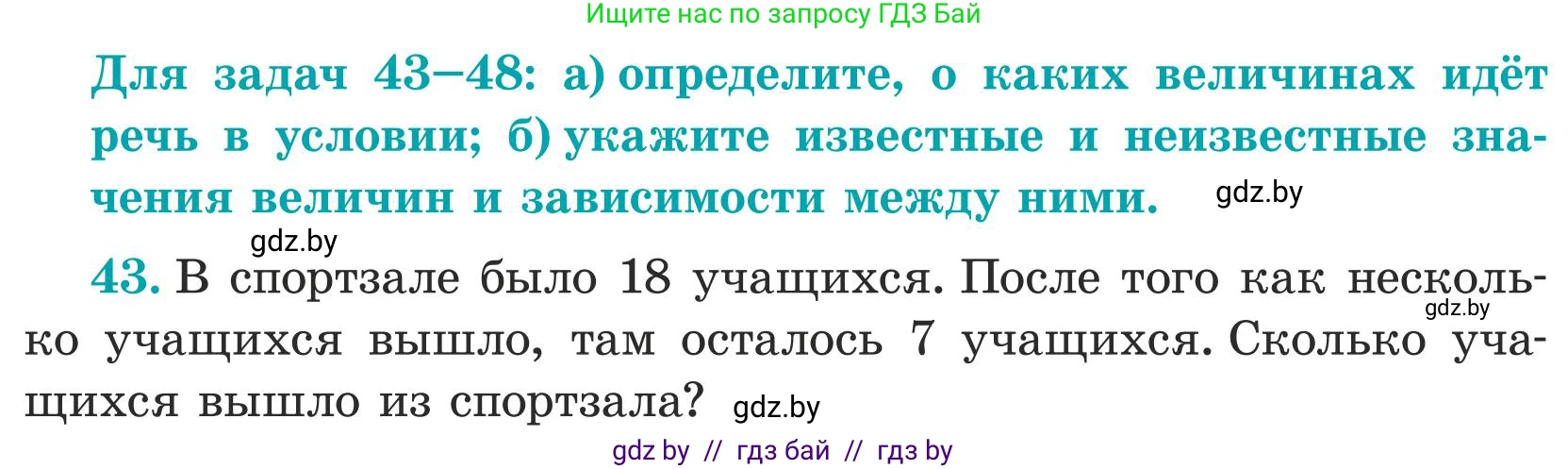 Ищите нас по запросу ГДЗ Бай

Для задач 43–48: а) определите, о каких величинах идёт речь в условии; б) укажите известные и неизвестные значения величин и зависимости между ними. gdz.by

gdz.by

43. В спортзале было 18 учащихся. После того как несколько учащихся вышло, там осталось 7 учащихся. Сколько учащихся вышло из спортзала? gdz.by

gdz.by

gdz by // гдз бай // гдз by